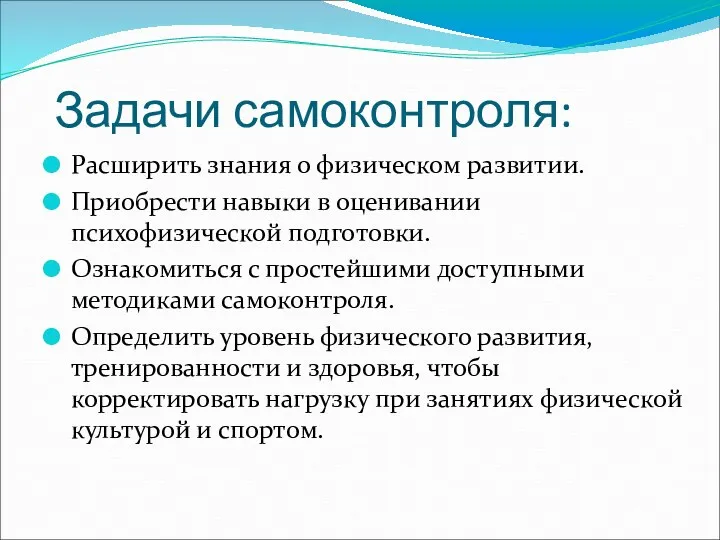 Задачи самоконтроля:

Расширить знания о физическом развитии.

Приобрести навыки в оценивании психофизической подготовки.

Ознакомиться с простейшими доступными методиками самоконтроля.

Определить уровень физического развития, тренированности и здоровья, чтобы корректировать нагрузку при занятиях физической культурой и спортом.